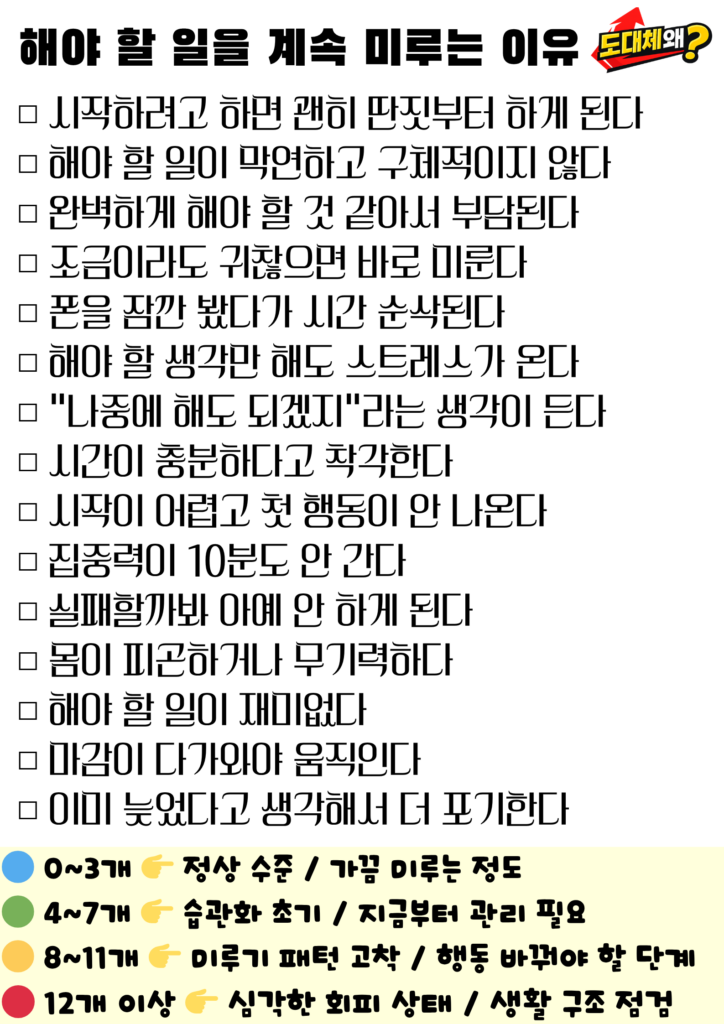 해야 할 일을 계속 미루는 이유

도대체왜?

☐ 시작하려고 하면 괜히 딴짓부터 하게 된다
☐ 해야 할 일이 막연하고 구체적이지 않다
☐ 완벽하게 해야 할 것 같아서 부담된다
☐ 조금이라도 귀찮으면 바로 미룬다
☐ 폰을 잠깐 봤다가 시간 순삭된다
☐ 해야 할 생각만 해도 스트레스가 온다
☐ "나중에 해도 되겠지"라는 생각이 든다
☐ 시간이 충분하다고 착각한다
☐ 시작이 어렵고 첫 행동이 안 나온다
☐ 집중력이 10분도 안 간다
☐ 실패할까봐 아예 안 하게 된다
☐ 몸이 피곤하거나 무기력하다
☐ 해야 할 일이 재미없다
☐ 마감이 다가와야 움직인다
☐ 이미 늦었다고 생각해서 더 포기한다

0~3개 👉 정상 수준 / 가끔 미루는 정도
4~7개 👉 습관화 초기 / 지금부터 관리 필요
8~11개 👉 미루기 패턴 고착 / 행동 바꿔야 할 단계
12개 이상 👉 심각한 회피 상태 / 생활 구조 점검